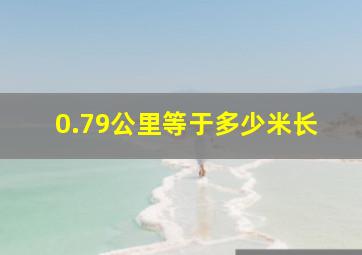 0.79公里等于多少米长